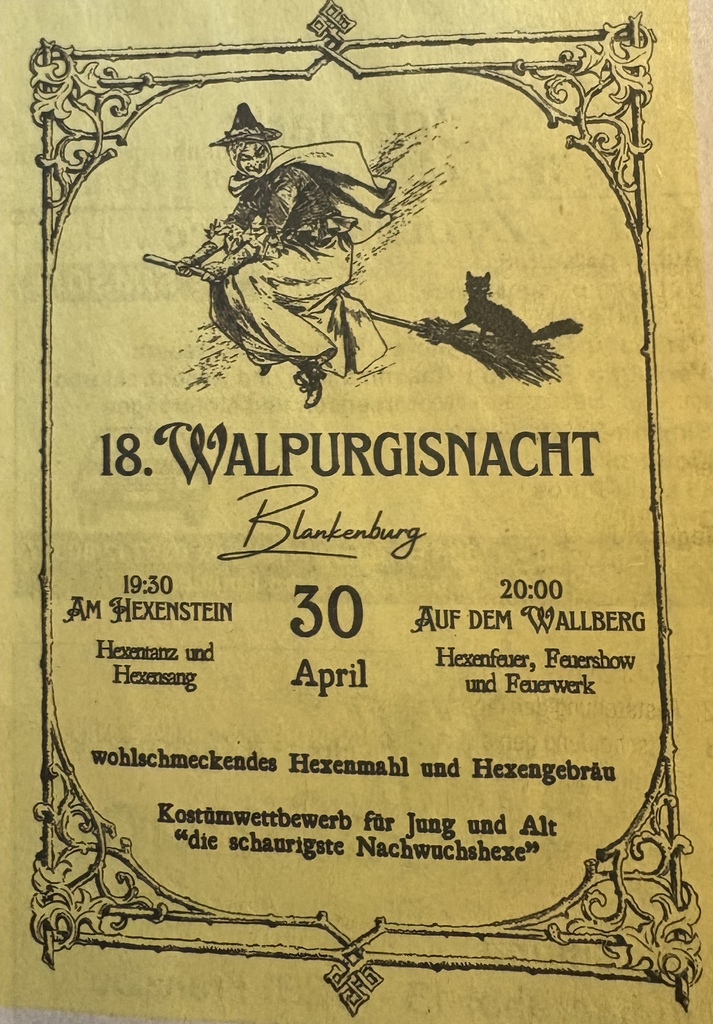 18. WALPURGISNACHT

Blankenburg

19:30
AM HEXENSTEIN

Hexentanz und Hexensang

30
April

20:00
AUF DEM WALLBERG

Hexenfeuer, Feuershow und Feuerwerk

wohlschmeckendes Hexenmahl und Hexengebräu

Kostümwettbewerb für Jung und Alt
"die schaurigste Nachwuchshexe"